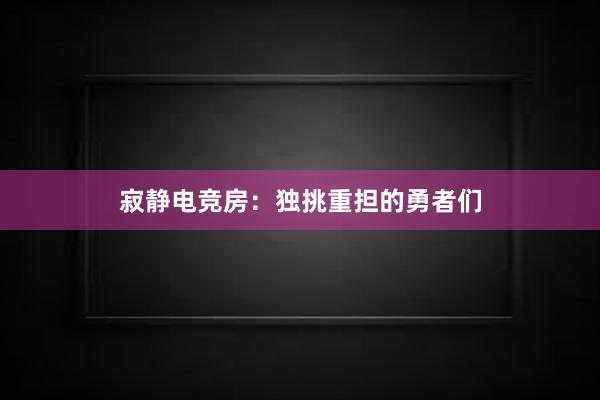 寂静电竞房：独挑重担的勇者们